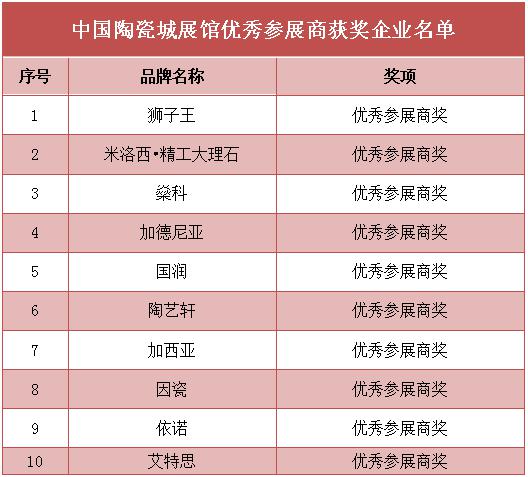 中国陶瓷城展馆优秀参展商获奖企业名单

| 序号 | 品牌名称 | 奖项 |
|---|---|---|
| 1 | 狮子王 | 优秀参展商奖 |
| 2 | 米洛西•精工大理石 | 优秀参展商奖 |
| 3 | 燊科 | 优秀参展商奖 |
| 4 | 加德尼亚 | 优秀参展商奖 |
| 5 | 国润 | 优秀参展商奖 |
| 6 | 陶艺轩 | 优秀参展商奖 |
| 7 | 加西亚 | 优秀参展商奖 |
| 8 | 因瓷 | 优秀参展商奖 |
| 9 | 依诺 | 优秀参展商奖 |
| 10 | 艾特思 | 优秀参展商奖 |